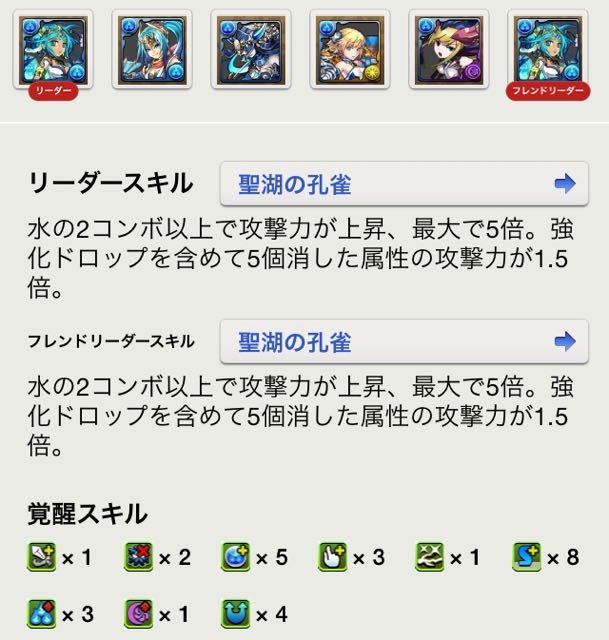 リーダー

フレンドリーダー

リーダースキル 聖湖の孔雀

水の2コンボ以上で攻撃力が上昇、最大で5倍。強化ドロップを含めて5個消した属性の攻撃力が1.5倍。

フレンドリーダースキル 聖湖の孔雀

水の2コンボ以上で攻撃力が上昇、最大で5倍。強化ドロップを含めて5個消した属性の攻撃力が1.5倍。

覚醒スキル

× 1 × 2 × 5 × 3 × 1 × 8

× 3 × 1 × 4